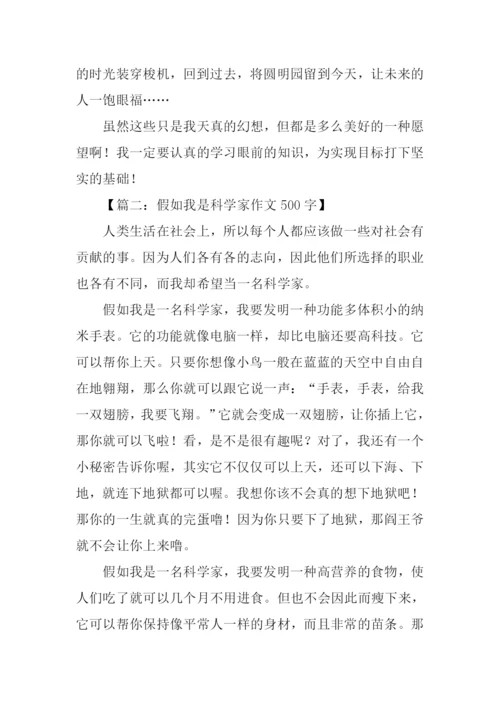 的时光装穿梭机，回到过去，将圆明园留到今天，让未来的人一饱眼福……

虽然这些只是我天真的幻想，但都是多么美好的一种愿望啊！我一定要认真的学习眼前的知识，为实现目标打下坚实的基础！

【篇二：假如我是科学家作文 500 字】

人类生活在社会上，所以每个人都应该做一些对社会有贡献的事。因为人们各有各的志向，因此他们所选择的职业也各有不同，而我却希望当一名科学家。

假如我是一名科学家，我要发明一种功能多体积小的纳米手表。它的功能就像电脑一样，却比电脑还要高科技。它可以帮你上天。只要你想像小鸟一般在蓝蓝的天空中自由自在地翱翔，那么你就可以跟它说一声：“手表，手表，给我一双翅膀，我要飞翔。”它就会变成一双翅膀，让你插上它，那你就可以飞啦！看，是不是很有趣呢？对了，我还有一个小秘密告诉你喔，其实它不仅仅可以上天，还可以下海、下地，就连下地狱都可以喔。我想你该不会真的想下地狱吧！那你的一生就真的完蛋噜！因为你只要下了地狱，那阎王爷就不会让你上来噜。

假如我是一名科学家，我要发明一种高营养的食物，使人们吃了就可以几个月不用进食。但也不会因此而瘦下来，它可以帮你保持像平常人一样的身材，而且非常的苗条。那